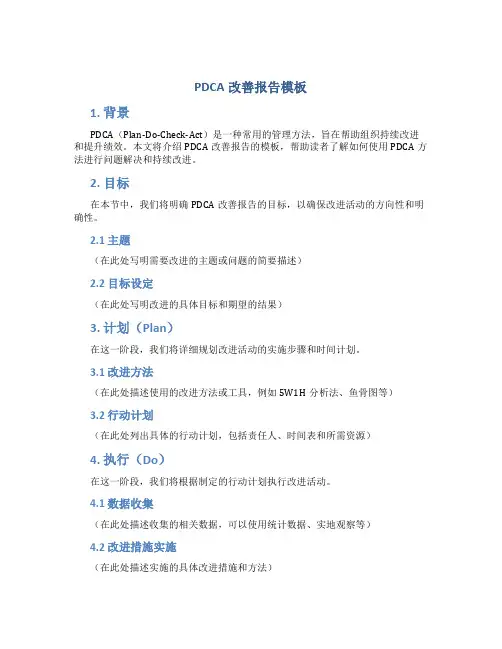 PDCA 改善报告模板

1. 背景

PDCA（Plan-Do-Check-Act）是一种常用的管理方法，旨在帮助组织持续改进和提升绩效。本文将介绍 PDCA 改善报告的模板，帮助读者了解如何使用 PDCA 方法进行问题解决和持续改进。

2. 目标

在本节中，我们将明确 PDCA 改善报告的目标，以确保改进活动的方向性和明确性。

2.1 主题

（在此处写明需要改进的主题或问题的简要描述）

2.2 目标设定

（在此处写明改进的具体目标和期望的结果）

3. 计划（Plan）

在这一阶段，我们将详细规划改进活动的实施步骤和时间计划。

3.1 改进方法

（在此处描述使用的改进方法或工具，例如 5W1H 分析法、鱼骨图等）

3.2 行动计划

（在此处列出具体的行动计划，包括责任人、时间表和所需资源）

4. 执行（Do）

在这一阶段，我们将根据制定的行动计划执行改进活动。

4.1 数据收集

（在此处描述收集的相关数据，可以使用统计数据、实地观察等）

4.2 改进措施实施

（在此处描述实施的具体改进措施和方法）